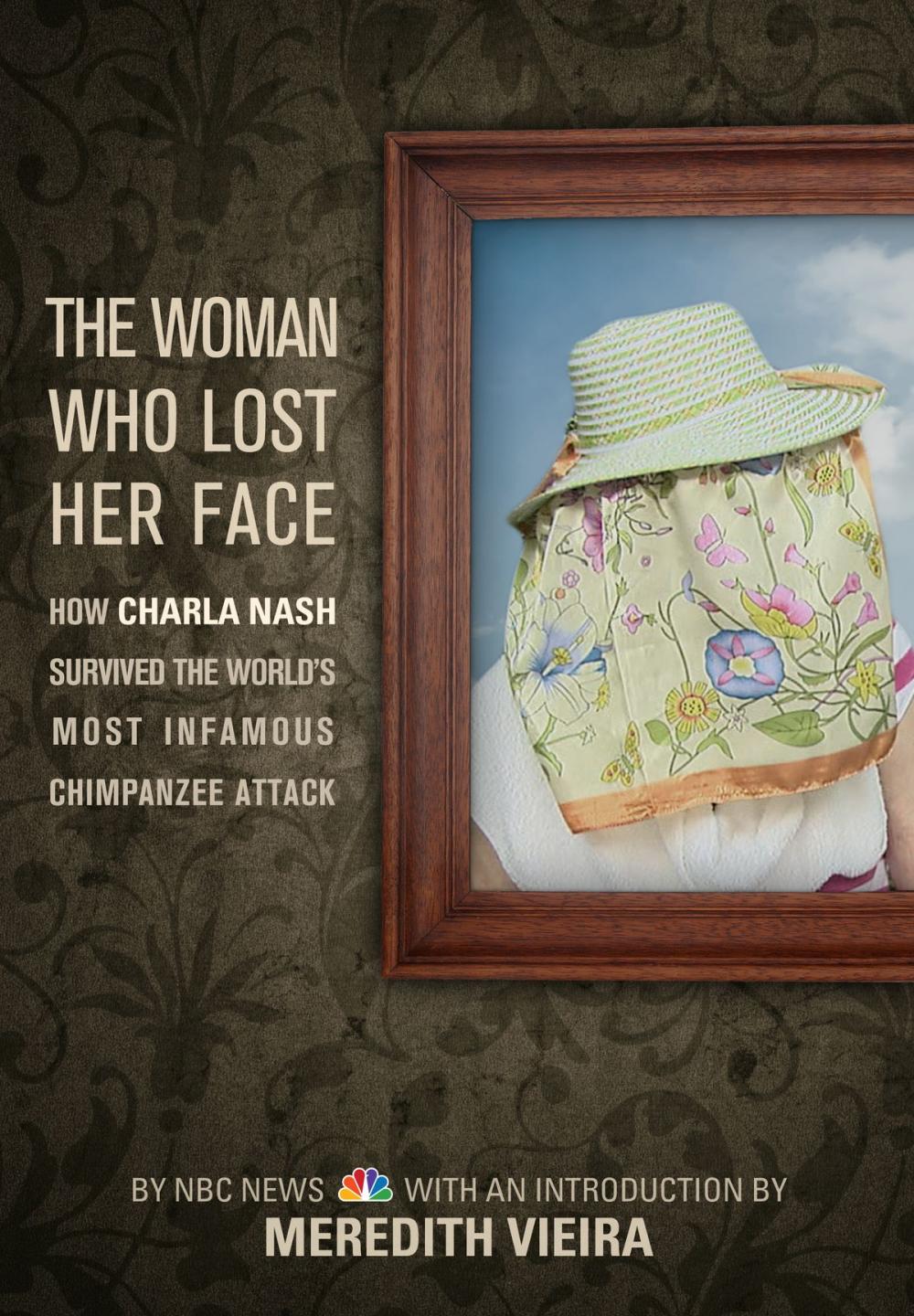 THE WOMAN WHO LOST HER FACE

HOW CHARLA NASH SURVIVED THE WORLD'S MOST INFAMOUS CHIMPANZEE ATTACK

BY NBC NEWS WITH AN INTRODUCTION BY

MEREDITH VIEIRA